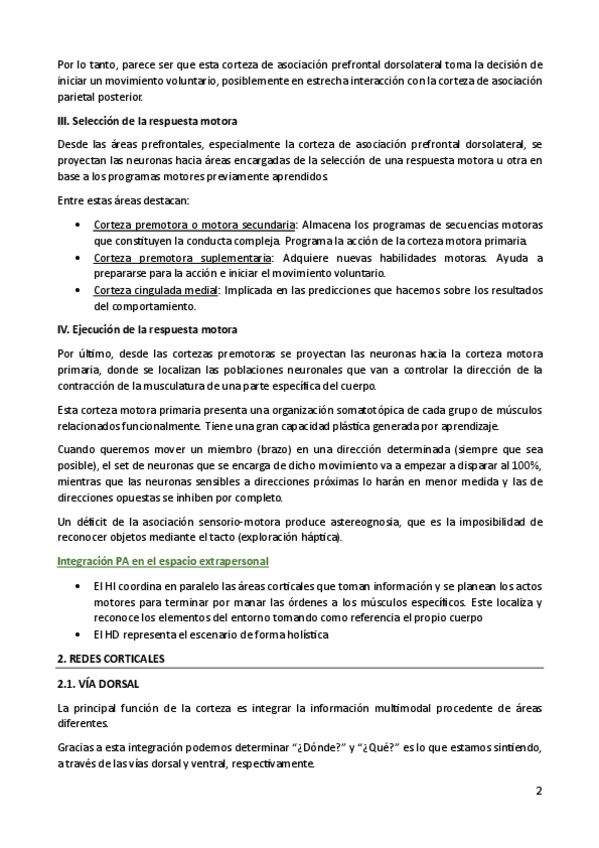 Por lo tanto, parece ser que esta corteza de asociación prefrontal dorsolateral toma la decisión de iniciar un movimiento voluntario, posiblemente en estrecha interacción con la corteza de asociación parietal posterior.

III. Selección de la respuesta motora

Desde las áreas prefrontales, especialmente la corteza de asociación prefrontal dorsolateral, se proyectan las neuronas hacia áreas encargadas de la selección de una respuesta motora u otra en base a los programas motores previamente aprendidos.

Entre estas áreas destacan:

• Corteza premotora o motora secundaria: Almacena los programas de secuencias motoras que constituyen la conducta compleja. Programa la acción de la corteza motora primaria.
• Corteza premotora suplementaria: Adquiere nuevas habilidades motoras. Ayuda a prepararse para la acción e iniciar el movimiento voluntario.
• Corteza cingulada medial: Implicada en las predicciones que hacemos sobre los resultados del comportamiento.

IV. Ejecución de la respuesta motora

Por último, desde las cortezas premotoras se proyectan las neuronas hacia la corteza motora primaria, donde se localizan las poblaciones neuronales que van a controlar la dirección de la contracción de la musculatura de una parte específica del cuerpo.

Esta corteza motora primaria presenta una organización somatotópica de cada grupo de músculos relacionados funcionalmente. Tiene una gran capacidad plástica generada por aprendizaje.

Cuando queremos mover un miembro (brazo) en una dirección determinada (siempre que sea posible), el set de neuronas que se encarga de dicho movimiento va a empezar a disparar al 100%, mientras que las neuronas sensibles a direcciones próximas lo harán en menor medida y las de direcciones opuestas se inhiben por completo.

Un déficit de la asociación sensorio-motora produce astereognosia, que es la imposibilidad de reconocer objetos mediante el tacto (exploración háptica).

Integración PA en el espacio extrapersonal

• El HI coordina en paralelo las áreas corticales que toman información y se planean los actos motores para terminar por manar las órdenes a los músculos específicos. Este localiza y reconoce los elementos del entorno tomando como referencia el propio cuerpo
• El HD representa el escenario de forma holística

2. REDES CORTICALES

2.1. VÍA DORSAL

La principal función de la corteza es integrar la información multimodal procedente de áreas diferentes.

Gracias a esta integración podemos determinar "¿Dónde?" y "¿Qué?" es lo que estamos sintiendo, a través de las vías dorsal y ventral, respectivamente.

2